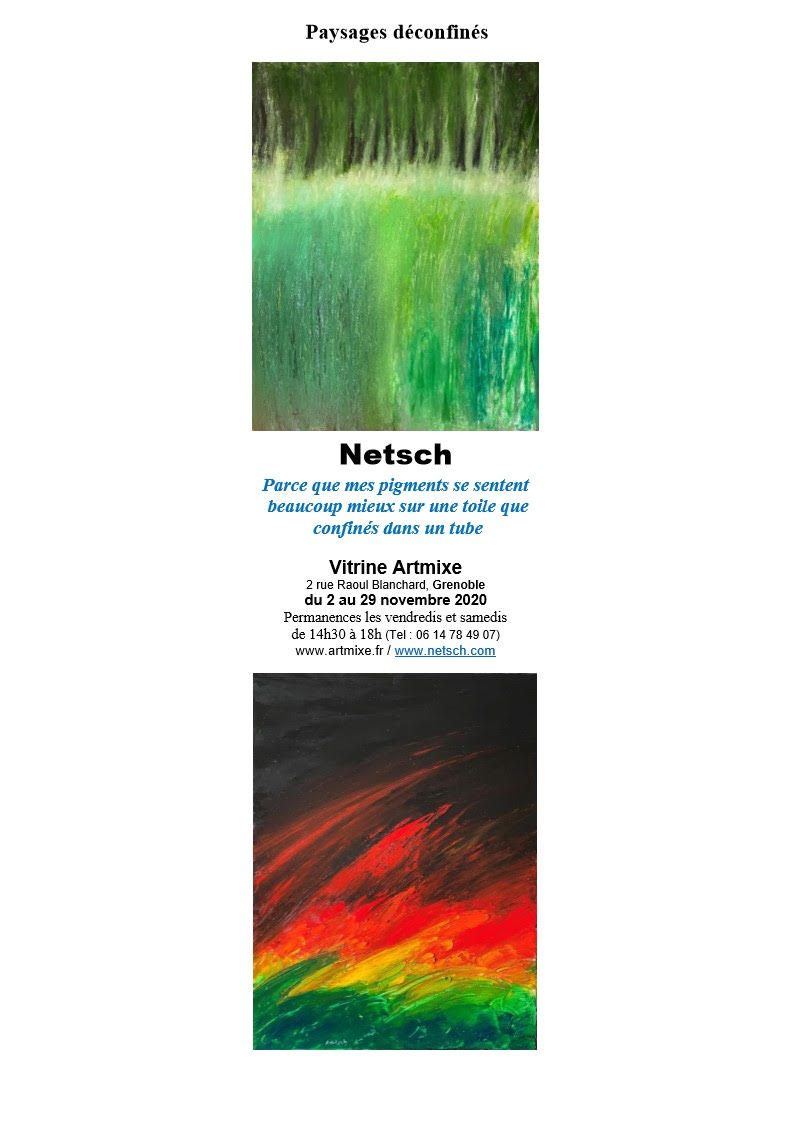 Paysages déconfinés

Netsch

Parce que mes pigments se sentent beaucoup mieux sur une toile que confinés dans un tube

Vitrine Artmixe
2 rue Raoul Blanchard, Grenoble
du 2 au 29 novembre 2020
Permanences les vendredis et samedis de 14h30 à 18h (Tel : 06 14 78 49 07)
www.artmixe.fr / www.netsch.com